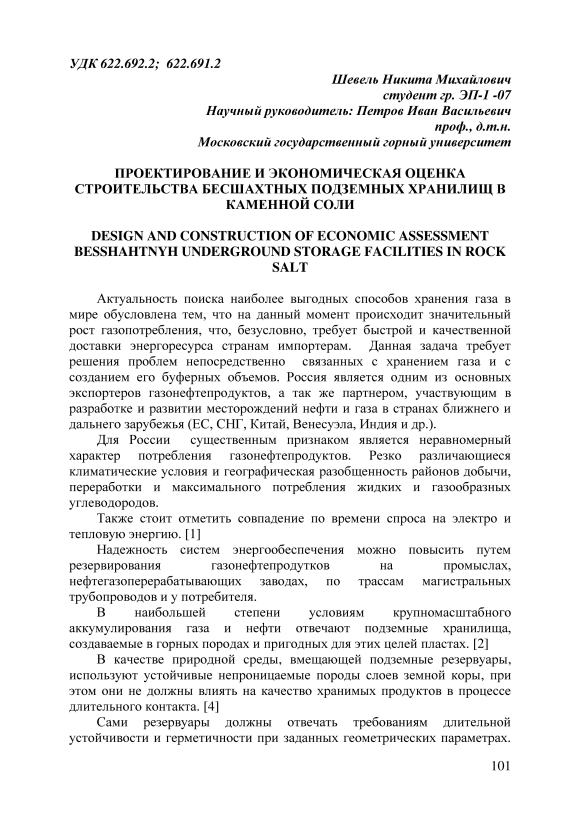 УДК 622.692.2; 622.691.2

Шевель Никита Михайлович
студент гр. ЭП-1 -07
Научный руководитель: Петров Иван Васильевич
проф., д.т.н.
Московский государственный горный университет

ПРОЕКТИРОВАНИЕ И ЭКОНОМИЧЕСКАЯ ОЦЕНКА СТРОИТЕЛЬСТВА БЕСШАХТНЫХ ПОДЗЕМНЫХ ХРАНИЛИЩ В КАМЕННОЙ СОЛИ

DESIGN AND CONSTRUCTION OF ECONOMIC ASSESSMENT BESSHAHTNYH UNDERGROUND STORAGE FACILITIES IN ROCK SALT

Актуальность поиска наиболее выгодных способов хранения газа в мире обусловлена тем, что на данный момент происходит значительный рост газопотребления, что, безусловно, требует быстрой и качественной доставки энергоресурса странам импортерам. Данная задача требует решения проблем непосредственно связанных с хранением газа и с созданием его буферных объемов. Россия является одним из основных экспортеров газонефтепродуктов, а так же партнером, участвующим в разработке и развитии месторождений нефти и газа в странах ближнего и дальнего зарубежья (ЕС, СНГ, Китай, Венесуэла, Индия и др.).

Для России существенным признаком является неравномерный характер потребления газонефтепродуктов. Резко различающиеся климатические условия и географическая разобщенность районов добычи, переработки и максимального потребления жидких и газообразных углеводородов.

Также стоит отметить совпадение по времени спроса на электро и тепловую энергию. [1]

Надежность систем энергообеспечения можно повысить путем резервирования газонефтепродуктов на промыслах, нефтегазоперерабатывающих заводах, по трассам магистральных трубопроводов и у потребителя.

В наибольшей степени условиям крупномасштабного аккумулирования газа и нефти отвечают подземные хранилища, создаваемые в горных породах и пригодных для этих целей пластах. [2]

В качестве природной среды, вмещающей подземные резервуары, используют устойчивые непроницаемые породы слоев земной коры, при этом они не должны влиять на качество хранимых продуктов в процессе длительного контакта. [4]

Сами резервуары должны отвечать требованиям длительной устойчивости и герметичности при заданных геометрических параметрах.

101